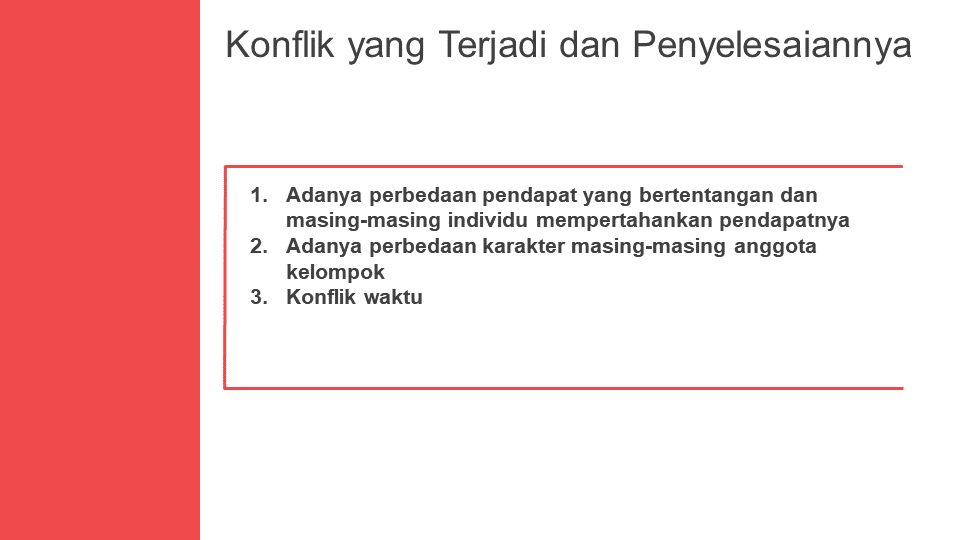 Konflik yang Terjadi dan Penyelesaiannya

1. Adanya perbedaan pendapat yang bertentangan dan masing-masing individu mempertahankan pendapatnya
2. Adanya perbedaan karakter masing-masing anggota kelompok
3. Konflik waktu